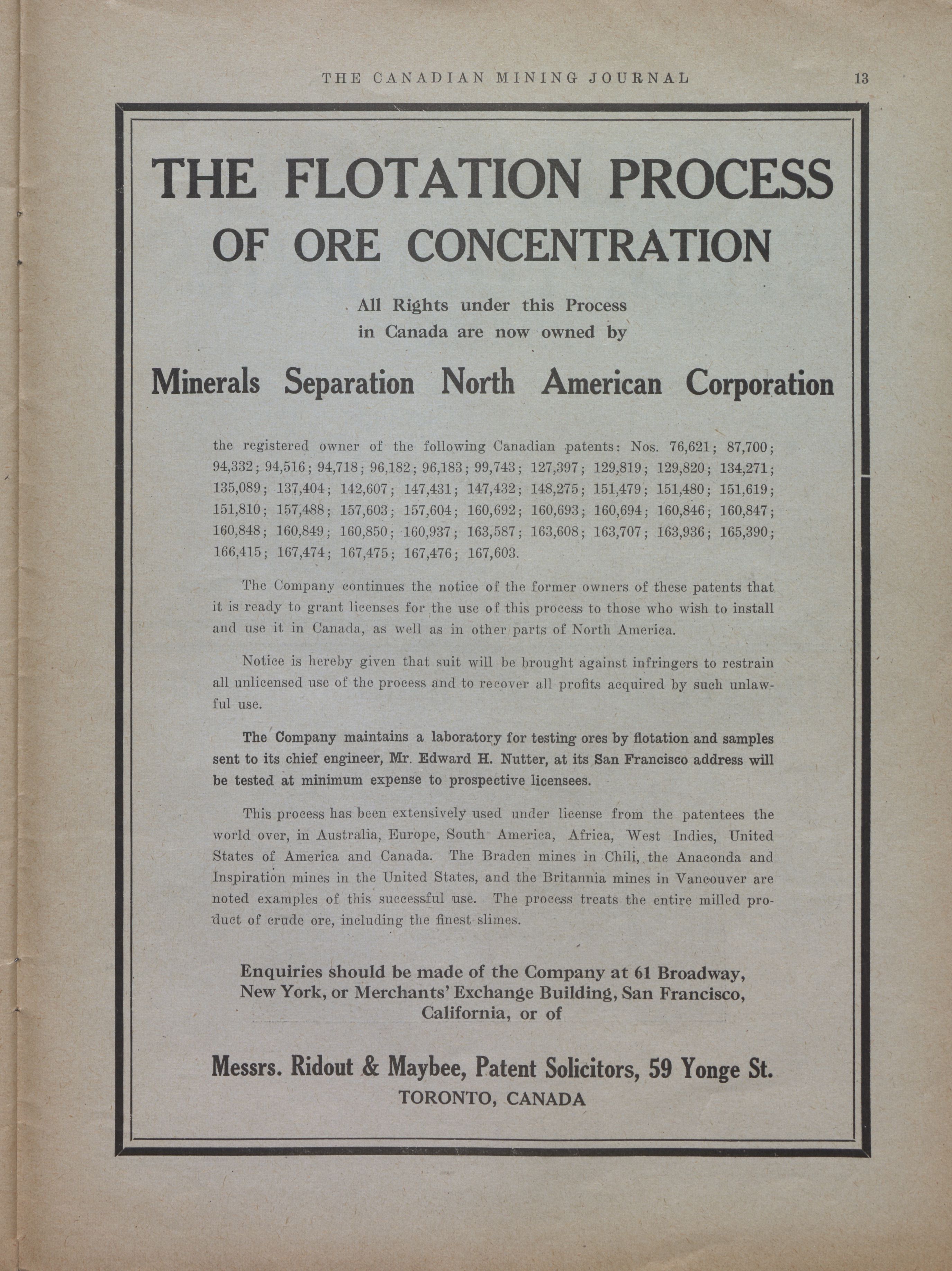 THE CANADIAN MINING JOURNAL 13

THE FLOTATION PROCESS OF ORE CONCENTRATION

All Rights under this Process in Canada are now owned by

Minerals Separation North American Corporation

the registered owner of the following Canadian patents: Nos. 76,621; 87,700; 94,332; 94,516; 94,718; 96,182; 96,183; 99,743; 127,397; 129,819; 129,820; 134,271; 135,089; 137,404; 142,607; 147,431; 147,432; 148,275; 151,479; 151,480; 151,619; 151,810; 157,488; 157,603; 157,604; 160,692; 160,693; 160,694; 160,846; 160,847; 160,848; 160,849; 160,850; 160,937; 163,587; 163,608; 163,707; 163,936; 165,390; 166,415; 167,474; 167,475; 167,476; 167,603.

The Company continues the notice of the former owners of these patents that it is ready to grant licenses for the use of this process to those who wish to install and use it in Canada, as well as in other parts of North America.

Notice is hereby given that suit will be brought against infringers to restrain all unlicensed use of the process and to recover all profits acquired by such unlawful use.

The Company maintains a laboratory for testing ores by flotation and samples sent to its chief engineer, Mr. Edward H. Nutter, at its San Francisco address will be tested at minimum expense to prospective licensees.

This process has been extensively used under license from the patentees the world over, in Australia, Europe, South America, Africa, West Indies, United States of America and Canada. The Braden mines in Chili, the Anaconda and Inspiration mines in the United States, and the Britannia mines in Vancouver are noted examples of this successful use. The process treats the entire milled product of crude ore, including the finest slimes.

Enquiries should be made of the Company at 61 Broadway, New York, or Merchants' Exchange Building, San Francisco, California, or of

Messrs. Ridout & Maybee, Patent Solicitors, 59 Yonge St.
TORONTO, CANADA